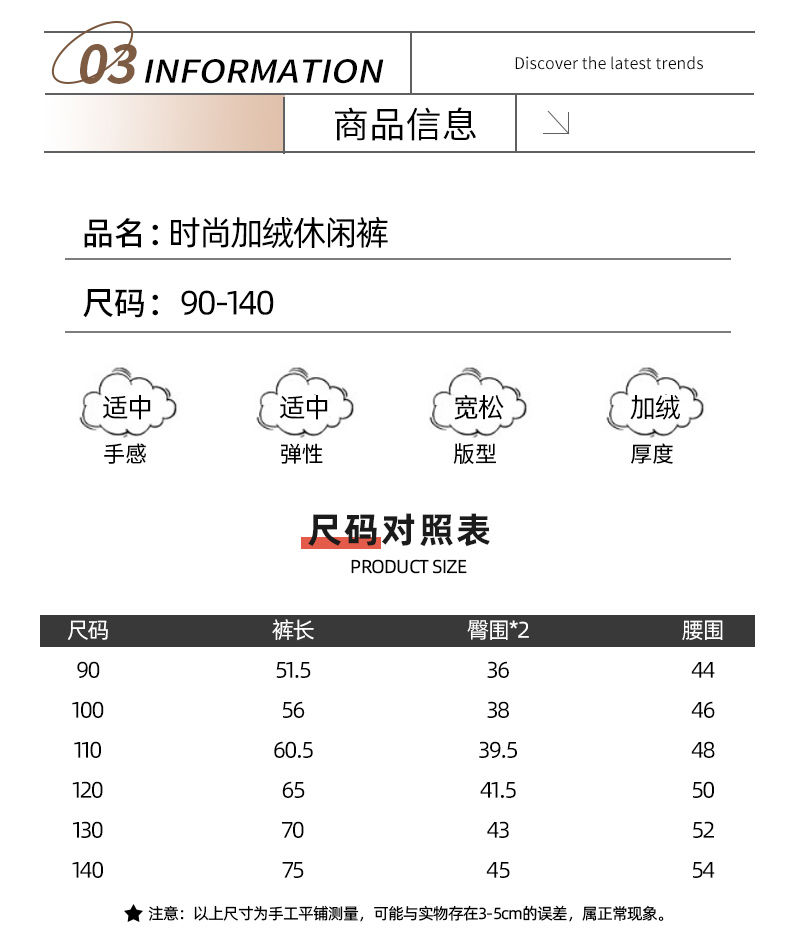 03 INFORMATION

Discover the latest trends

商品信息

品名：时尚加绒休闲裤

尺码：90-140

适中
手感

适中
弹性

宽松
版型

加绒
厚度

尺码对照表
PRODUCT SIZE

| 尺码 | 裤长 | 臀围*2 | 腰围 |
|---|---|---|---|
| 90 | 51.5 | 36 | 44 |
| 100 | 56 | 38 | 46 |
| 110 | 60.5 | 39.5 | 48 |
| 120 | 65 | 41.5 | 50 |
| 130 | 70 | 43 | 52 |
| 140 | 75 | 45 | 54 |

★ 注意：以上尺寸为手工平铺测量，可能与实物存在3-5cm的误差，属正常现象。